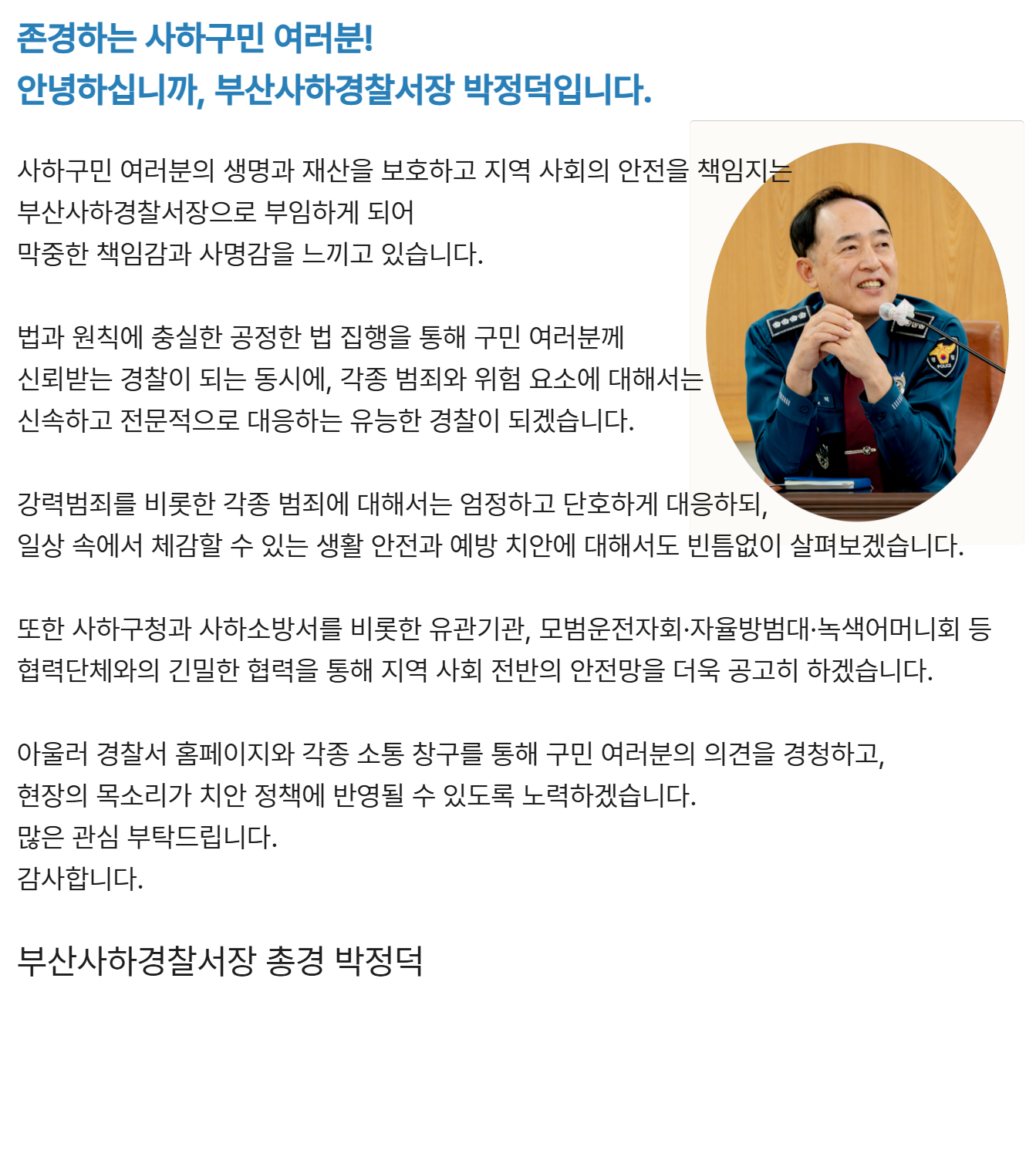 존경하는 사하구민 여러분!
안녕하십니까, 부산사하경찰서장 박정덕입니다.

사하구민 여러분의 생명과 재산을 보호하고 지역 사회의 안전을 책임지는 부산사하경찰서장으로 부임하게 되어 막중한 책임감과 사명감을 느끼고 있습니다.

법과 원칙에 충실한 공정한 법 집행을 통해 구민 여러분께 신뢰받는 경찰이 되는 동시에, 각종 범죄와 위험 요소에 대해서는 신속하고 전문적으로 대응하는 유능한 경찰이 되겠습니다.

강력범죄를 비롯한 각종 범죄에 대해서는 엄정하고 단호하게 대응하되, 일상 속에서 체감할 수 있는 생활 안전과 예방 치안에 대해서도 빈틈없이 살펴보겠습니다.

또한 사하구청과 사하소방서를 비롯한 유관기관, 모범운전자회·자율방범대·녹색어머니회 등 협력단체와의 긴밀한 협력을 통해 지역 사회 전반의 안전망을 더욱 공고히 하겠습니다.

아울러 경찰서 홈페이지와 각종 소통 창구를 통해 구민 여러분의 의견을 경청하고, 현장의 목소리가 치안 정책에 반영될 수 있도록 노력하겠습니다.
많은 관심 부탁드립니다.
감사합니다.

부산사하경찰서장 총경 박정덕